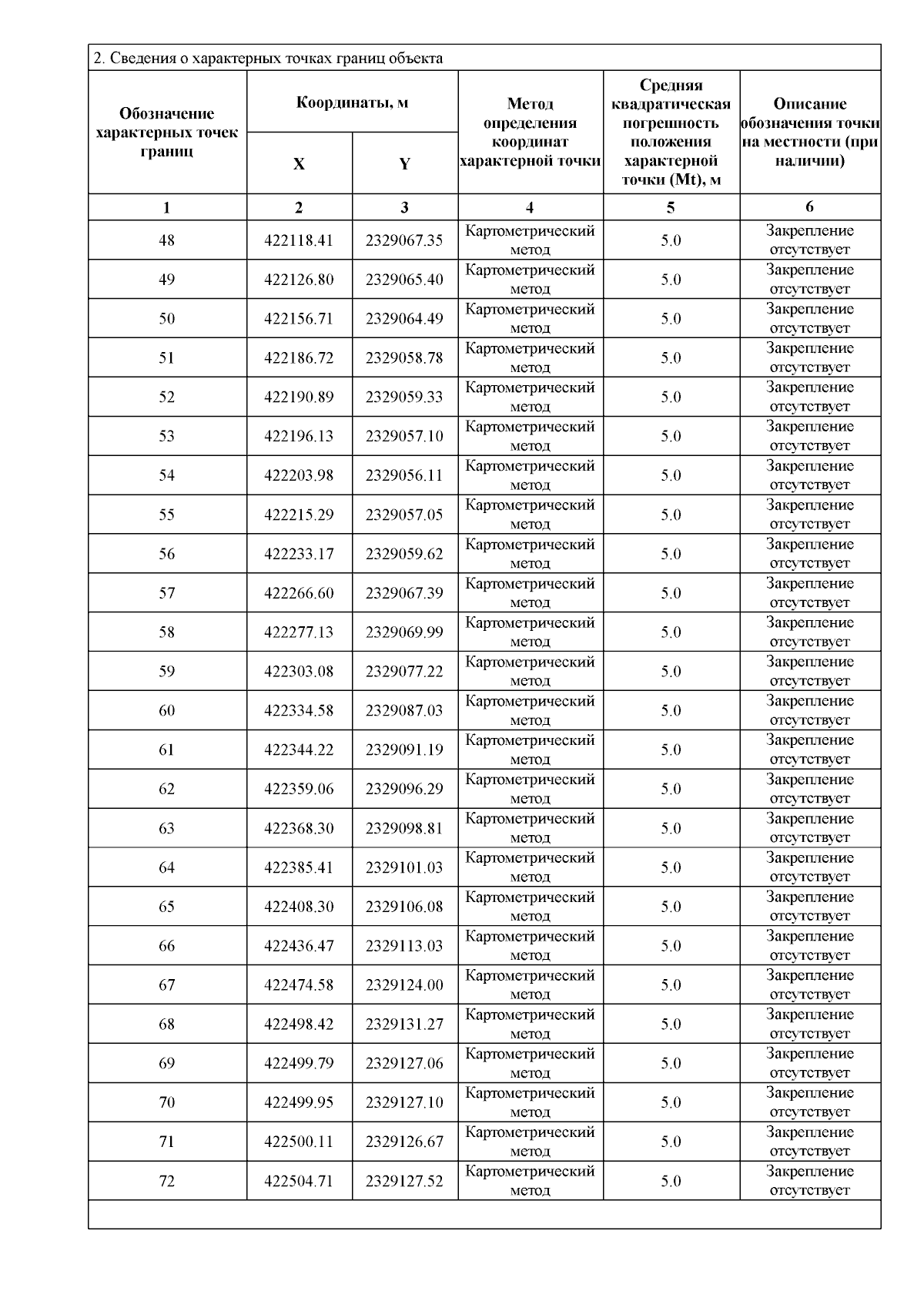 2. Сведения о характерных точках границ объекта

| Обозначение характерных точек границ | Координаты, м X | Координаты, м Y | Метод определения координат характерной точки | Средняя квадратическая погрешность положения характерной точки (Mt), м | Описание обозначения точки на местности (при наличии) |
|---|---|---|---|---|---|
| 1 | 2 | 3 | 4 | 5 | 6 |
| 48 | 422118.41 | 2329067.35 | Картометрический метод | 5.0 | Закрепление отсутствует |
| 49 | 422126.80 | 2329065.40 | Картометрический метод | 5.0 | Закрепление отсутствует |
| 50 | 422156.71 | 2329064.49 | Картометрический метод | 5.0 | Закрепление отсутствует |
| 51 | 422186.72 | 2329058.78 | Картометрический метод | 5.0 | Закрепление отсутствует |
| 52 | 422190.89 | 2329059.33 | Картометрический метод | 5.0 | Закрепление отсутствует |
| 53 | 422196.13 | 2329057.10 | Картометрический метод | 5.0 | Закрепление отсутствует |
| 54 | 422203.98 | 2329056.11 | Картометрический метод | 5.0 | Закрепление отсутствует |
| 55 | 422215.29 | 2329057.05 | Картометрический метод | 5.0 | Закрепление отсутствует |
| 56 | 422233.17 | 2329059.62 | Картометрический метод | 5.0 | Закрепление отсутствует |
| 57 | 422266.60 | 2329067.39 | Картометрический метод | 5.0 | Закрепление отсутствует |
| 58 | 422277.13 | 2329069.99 | Картометрический метод | 5.0 | Закрепление отсутствует |
| 59 | 422303.08 | 2329077.22 | Картометрический метод | 5.0 | Закрепление отсутствует |
| 60 | 422334.58 | 2329087.03 | Картометрический метод | 5.0 | Закрепление отсутствует |
| 61 | 422344.22 | 2329091.19 | Картометрический метод | 5.0 | Закрепление отсутствует |
| 62 | 422359.06 | 2329096.29 | Картометрический метод | 5.0 | Закрепление отсутствует |
| 63 | 422368.30 | 2329098.81 | Картометрический метод | 5.0 | Закрепление отсутствует |
| 64 | 422385.41 | 2329101.03 | Картометрический метод | 5.0 | Закрепление отсутствует |
| 65 | 422408.30 | 2329106.08 | Картометрический метод | 5.0 | Закрепление отсутствует |
| 66 | 422436.47 | 2329113.03 | Картометрический метод | 5.0 | Закрепление отсутствует |
| 67 | 422474.58 | 2329124.00 | Картометрический метод | 5.0 | Закрепление отсутствует |
| 68 | 422498.42 | 2329131.27 | Картометрический метод | 5.0 | Закрепление отсутствует |
| 69 | 422499.79 | 2329127.06 | Картометрический метод | 5.0 | Закрепление отсутствует |
| 70 | 422499.95 | 2329127.10 | Картометрический метод | 5.0 | Закрепление отсутствует |
| 71 | 422500.11 | 2329126.67 | Картометрический метод | 5.0 | Закрепление отсутствует |
| 72 | 422504.71 | 2329127.52 | Картометрический метод | 5.0 | Закрепление отсутствует |